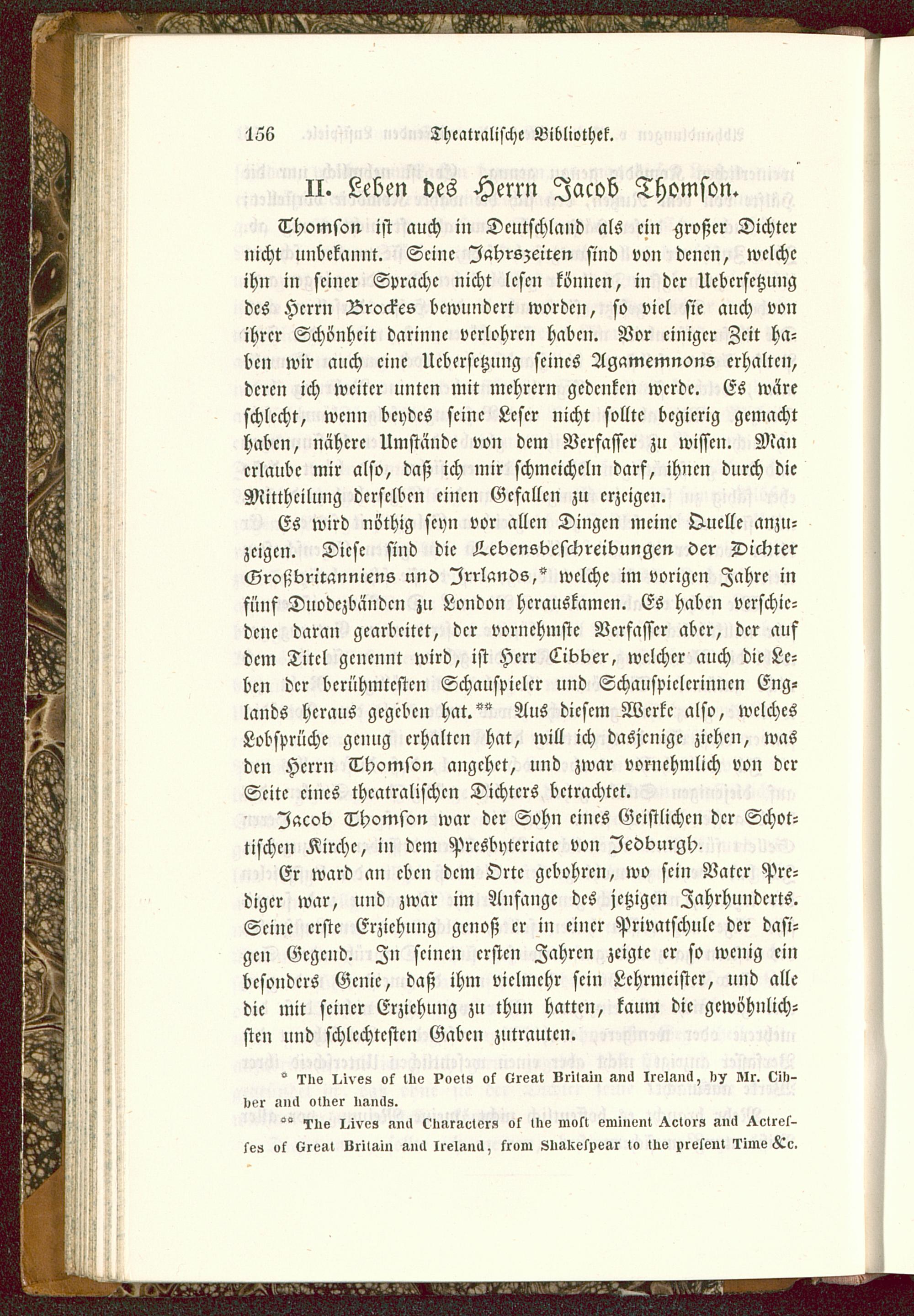 156 Theatralische Bibliothek.

II. Leben des Herrn Jacob Thomson.

Thomson ist auch in Deutschland als ein großer Dichter nicht unbekannt. Seine Jahrszeiten sind von denen, welche ihn in seiner Sprache nicht lesen können, in der Uebersetzung des Herrn Brockes bewundert worden, so viel sie auch von ihrer Schönheit darinne verlohren haben. Vor einiger Zeit haben wir auch eine Uebersetzung seines Agamemnons erhalten, deren ich weiter unten mit mehrern gedenken werde. Es wäre schlecht, wenn beydes seine Leser nicht sollte begierig gemacht haben, nähere Umstände von dem Verfasser zu wissen. Man erlaube mir also, daß ich mir schmeicheln darf, ihnen durch die Mittheilung derselben einen Gefallen zu erzeigen.

Es wird nöthig seyn vor allen Dingen meine Quelle anzuzeigen. Diese sind die Lebensbeschreibungen der Dichter Großbritanniens und Irrlands,* welche im vorigen Jahre in fünf Duodezbänden zu London herauskamen. Es haben verschiedene daran gearbeitet, der vornehmste Verfasser aber, der auf dem Titel genennt wird, ist Herr Cibber, welcher auch die Leben der berühmtesten Schauspieler und Schauspielerinnen Englands heraus gegeben hat.** Aus diesem Werke also, welches Lobsprüche genug erhalten hat, will ich dasjenige ziehen, was den Herrn Thomson angehet, und zwar vornehmlich von der Seite eines theatralischen Dichters betrachtet.

Jacob Thomson war der Sohn eines Geistlichen der Schottischen Kirche, in dem Presbyteriate von Jedburgh. Er ward an eben dem Orte gebohren, wo sein Vater Prediger war, und zwar im Anfange des jetzigen Jahrhunderts. Seine erste Erziehung genoß er in einer Privatschule der dasigen Gegend. In seinen ersten Jahren zeigte er so wenig ein besonders Genie, daß ihm vielmehr sein Lehrmeister, und alle die mit seiner Erziehung zu thun hatten, kaum die gewöhnlichsten und schlechtesten Gaben zutrauten.

* The Lives of the Poets of Great Britain and Ireland, by Mr. Cibber and other hands.

** The Lives and Characters of the most eminent Actors and Actresses of Great Britain and Ireland, from Shakespear to the present Time &c.